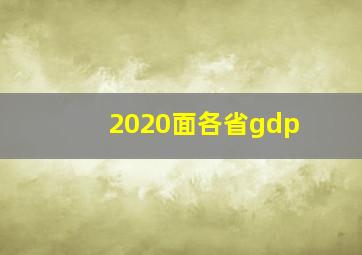 2020面各省gdp